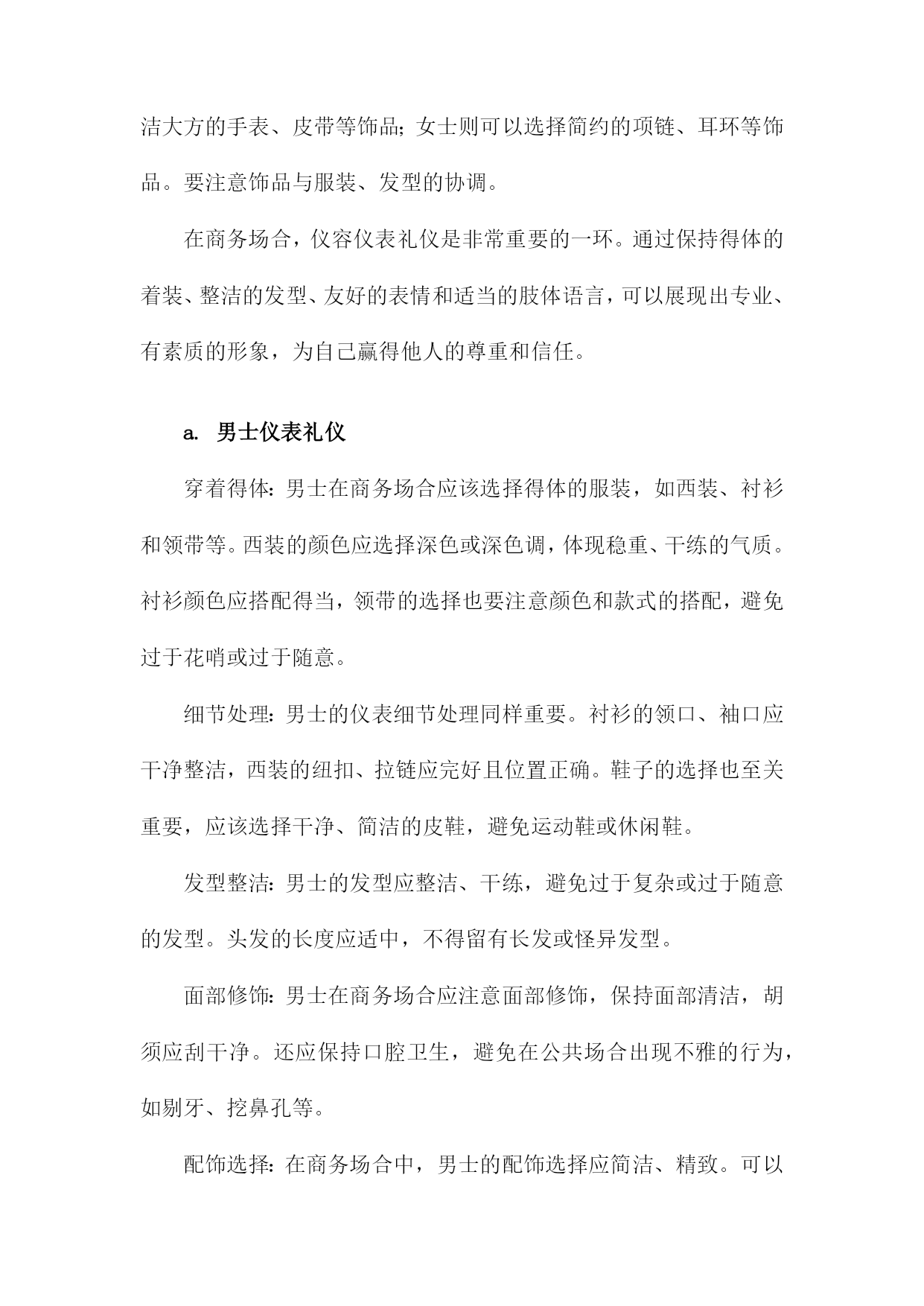 洁大方的手表、皮带等饰品；女士则可以选择简约的项链、耳环等饰品。要注意饰品与服装、发型的协调。

在商务场合，仪容仪表礼仪是非常重要的一环。通过保持得体的着装、整洁的发型、友好的表情和适当的肢体语言，可以展现出专业、有素质的形象，为自己赢得他人的尊重和信任。

a. 男士仪表礼仪

穿着得体：男士在商务场合应该选择得体的服装，如西装、衬衫和领带等。西装的颜色应选择深色或深色调，体现稳重、干练的气质。衬衫颜色应搭配得当，领带的选择也要注意颜色和款式的搭配，避免过于花哨或过于随意。

细节处理：男士的仪表细节处理同样重要。衬衫的领口、袖口应干净整洁，西装的纽扣、拉链应完好且位置正确。鞋子的选择也至关重要，应该选择干净、简洁的皮鞋，避免运动鞋或休闲鞋。

发型整洁：男士的发型应整洁、干练，避免过于复杂或过于随意的发型。头发的长度应适中，不得留有长发或怪异发型。

面部修饰：男士在商务场合应注意面部修饰，保持面部清洁，胡须应刮干净。还应保持口腔卫生，避免在公共场合出现不雅的行为，如剔牙、挖鼻孔等。

配饰选择：在商务场合中，男士的配饰选择应简洁、精致。可以